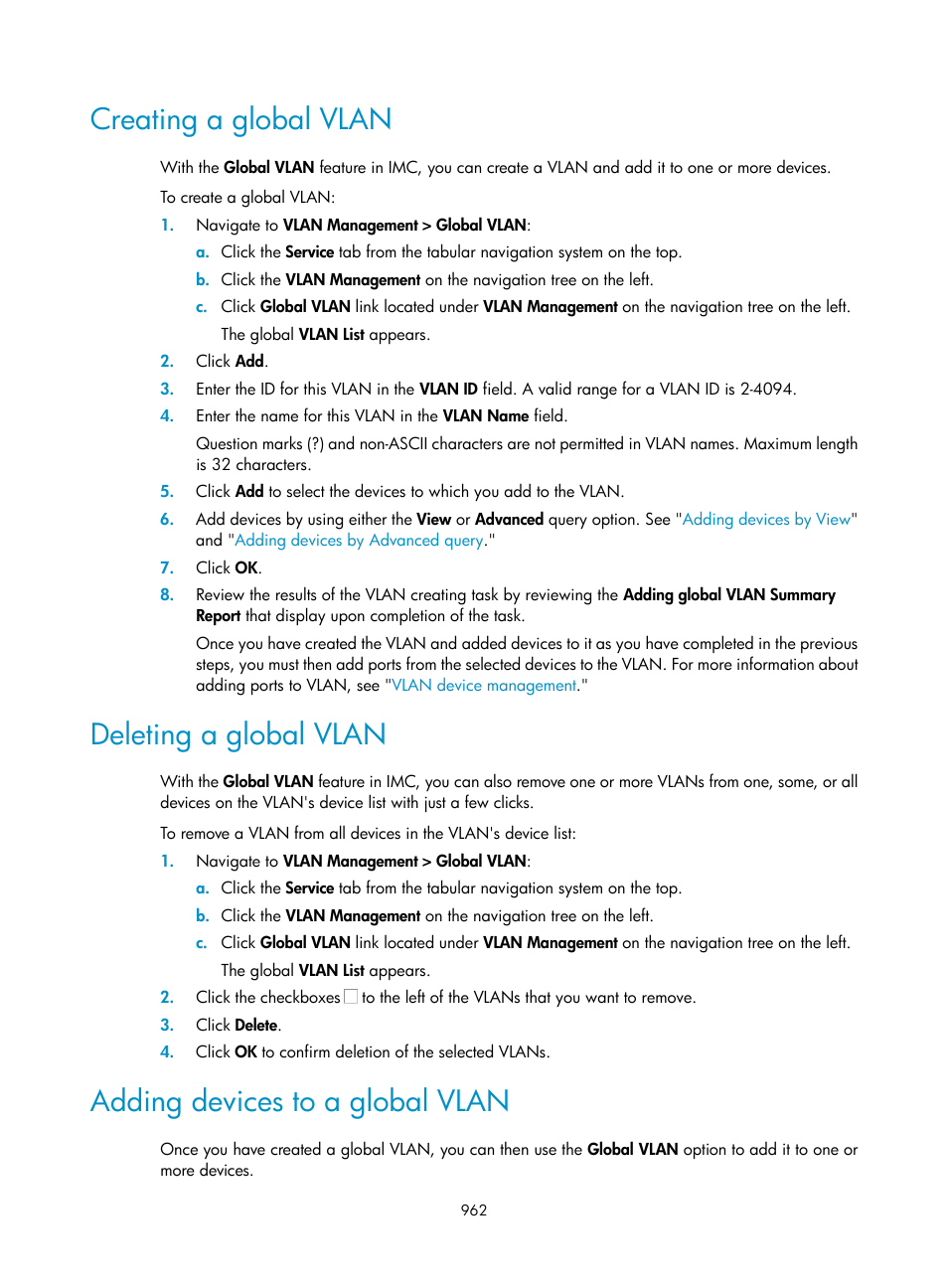 Creating a global VLAN

With the Global VLAN feature in IMC, you can create a VLAN and add it to one or more devices.

To create a global VLAN:

1. Navigate to VLAN Management > Global VLAN:
   a. Click the Service tab from the tabular navigation system on the top.
   b. Click the VLAN Management on the navigation tree on the left.
   c. Click Global VLAN link located under VLAN Management on the navigation tree on the left.
   The global VLAN List appears.
2. Click Add.
3. Enter the ID for this VLAN in the VLAN ID field. A valid range for a VLAN ID is 2-4094.
4. Enter the name for this VLAN in the VLAN Name field.
   Question marks (?) and non-ASCII characters are not permitted in VLAN names. Maximum length is 32 characters.
5. Click Add to select the devices to which you add to the VLAN.
6. Add devices by using either the View or Advanced query option. See "Adding devices by View" and "Adding devices by Advanced query."
7. Click OK.
8. Review the results of the VLAN creating task by reviewing the Adding global VLAN Summary Report that display upon completion of the task.
   Once you have created the VLAN and added devices to it as you have completed in the previous steps, you must then add ports from the selected devices to the VLAN. For more information about adding ports to VLAN, see "VLAN device management."

Deleting a global VLAN

With the Global VLAN feature in IMC, you can also remove one or more VLANs from one, some, or all devices on the VLAN's device list with just a few clicks.

To remove a VLAN from all devices in the VLAN's device list:

1. Navigate to VLAN Management > Global VLAN:
   a. Click the Service tab from the tabular navigation system on the top.
   b. Click the VLAN Management on the navigation tree on the left.
   c. Click Global VLAN link located under VLAN Management on the navigation tree on the left.
   The global VLAN List appears.
2. Click the checkboxes to the left of the VLANs that you want to remove.
3. Click Delete.
4. Click OK to confirm deletion of the selected VLANs.

Adding devices to a global VLAN

Once you have created a global VLAN, you can then use the Global VLAN option to add it to one or more devices.

962